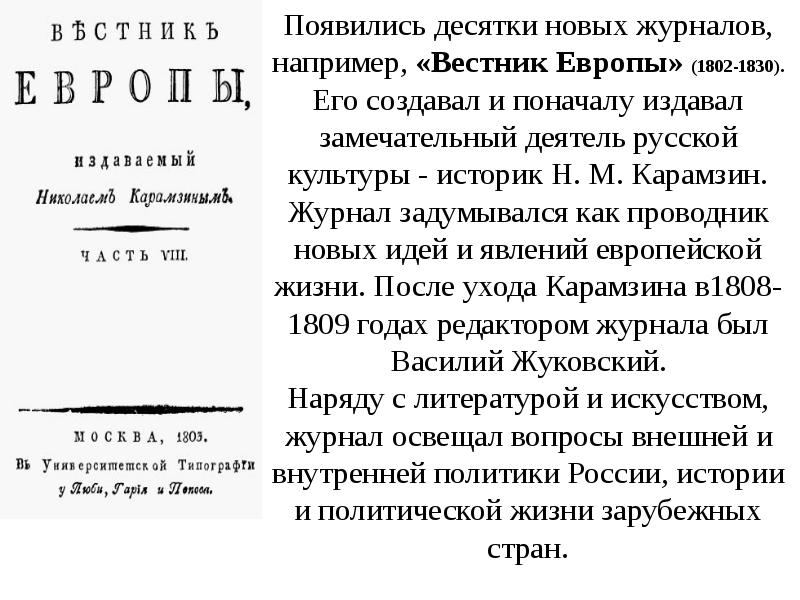 ВѢСТНИКЪ
ЕВРОПЫ,
издаваемый
Николаемъ Карамзинымъ.
ЧАСТЬ VIII.

МОСКВА, 1803.
Въ Университетской Типографіи
у Люби, Гарія и Попова.

Появились десятки новых журналов, например, «Вестник Европы» (1802-1830). Его создавал и поначалу издавал замечательный деятель русской культуры - историк Н. М. Карамзин. Журнал задумывался как проводник новых идей и явлений европейской жизни. После ухода Карамзина в1808-1809 годах редактором журнала был Василий Жуковский.
Наряду с литературой и искусством, журнал освещал вопросы внешней и внутренней политики России, истории и политической жизни зарубежных стран.